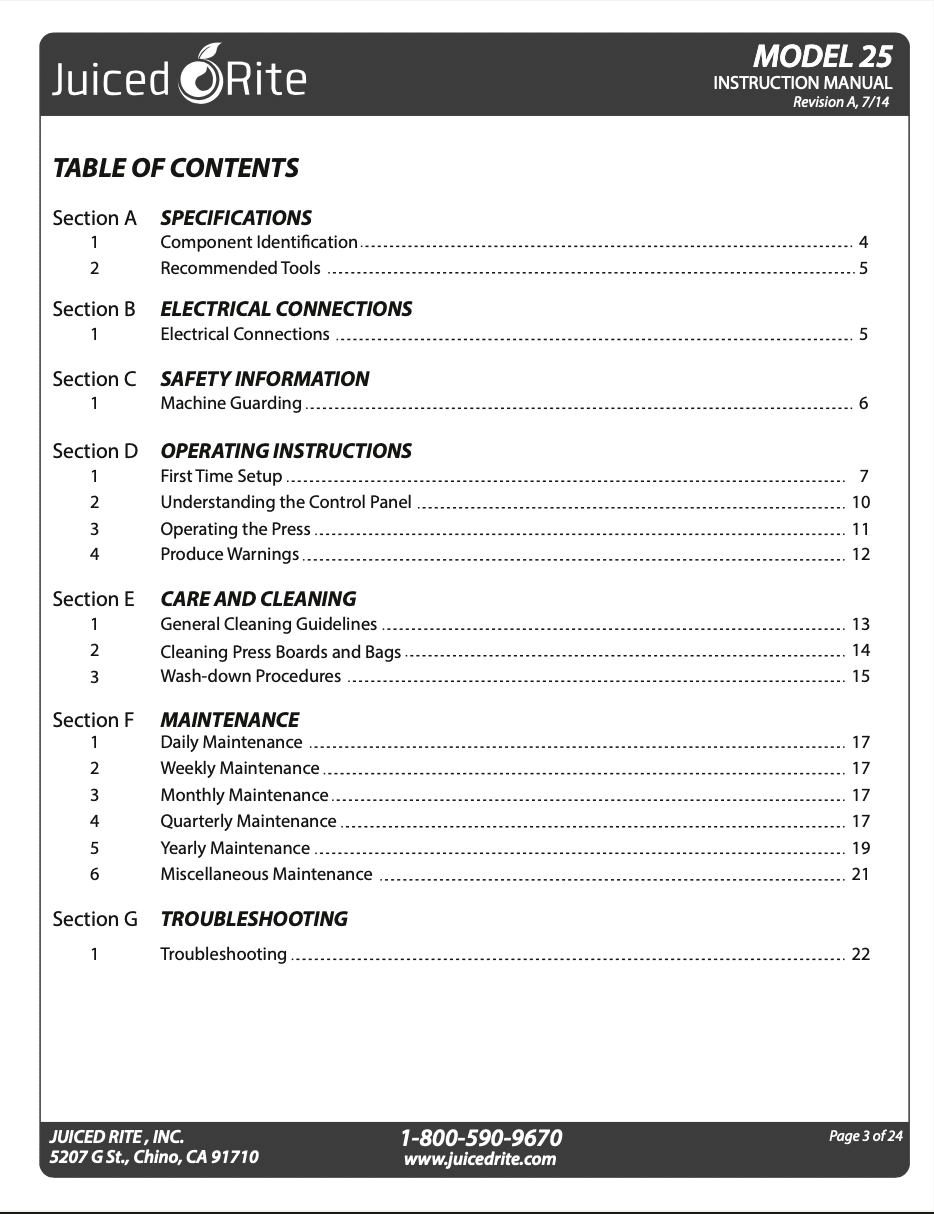 Juiced Rite

MODEL 25
INSTRUCTION MANUAL
Revision A, 7/14

TABLE OF CONTENTS

Section A SPECIFICATIONS
1 Component Identification ........ 4
2 Recommended Tools ........ 5

Section B ELECTRICAL CONNECTIONS
1 Electrical Connections ........ 5

Section C SAFETY INFORMATION
1 Machine Guarding ........ 6

Section D OPERATING INSTRUCTIONS
1 First Time Setup ........ 7
2 Understanding the Control Panel ........ 10
3 Operating the Press ........ 11
4 Produce Warnings ........ 12

Section E CARE AND CLEANING
1 General Cleaning Guidelines ........ 13
2 Cleaning Press Boards and Bags ........ 14
3 Wash-down Procedures ........ 15

Section F MAINTENANCE
1 Daily Maintenance ........ 17
2 Weekly Maintenance ........ 17
3 Monthly Maintenance ........ 17
4 Quarterly Maintenance ........ 17
5 Yearly Maintenance ........ 19
6 Miscellaneous Maintenance ........ 21

Section G TROUBLESHOOTING
1 Troubleshooting ........ 22

JUICED RITE , INC.
5207 G St., Chino, CA 91710

1-800-590-9670
www.juicedrite.com

Page 3 of 24